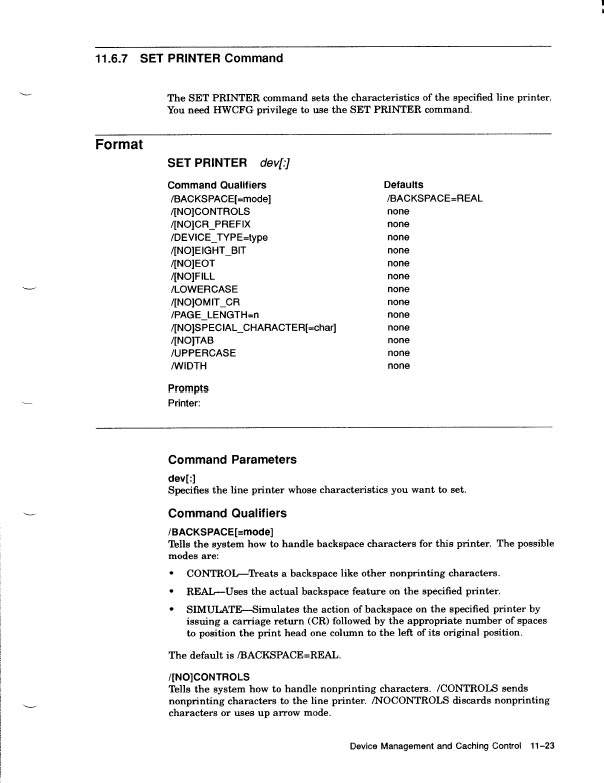 11.6.7 SET PRINTER Command

The SET PRINTER command sets the characteristics of the specified line printer. You need HWCFG privilege to use the SET PRINTER command.

Format

SET PRINTER dev[:]

| Command Qualifiers | Defaults |
|---|---|
| /BACKSPACE[=mode] | /BACKSPACE=REAL |
| /[NO]CONTROLS | none |
| /[NO]CR_PREFIX | none |
| /DEVICE_TYPE=type | none |
| /[NO]EIGHT_BIT | none |
| /[NO]EOT | none |
| /[NO]FILL | none |
| /LOWERCASE | none |
| /[NO]OMIT_CR | none |
| /PAGE_LENGTH=n | none |
| /[NO]SPECIAL_CHARACTER[=char] | none |
| /[NO]TAB | none |
| /UPPERCASE | none |
| /WIDTH | none |

Prompts
Printer:

Command Parameters

dev[:]
Specifies the line printer whose characteristics you want to set.

Command Qualifiers

/BACKSPACE[=mode]
Tells the system how to handle backspace characters for this printer. The possible modes are:

• CONTROL—Treats a backspace like other nonprinting characters.

• REAL—Uses the actual backspace feature on the specified printer.

• SIMULATE—Simulates the action of backspace on the specified printer by issuing a carriage return (CR) followed by the appropriate number of spaces to position the print head one column to the left of its original position.

The default is /BACKSPACE=REAL.

/[NO]CONTROLS
Tells the system how to handle nonprinting characters. /CONTROLS sends nonprinting characters to the line printer. /NOCONTROLS discards nonprinting characters or uses up arrow mode.

Device Management and Caching Control 11–23